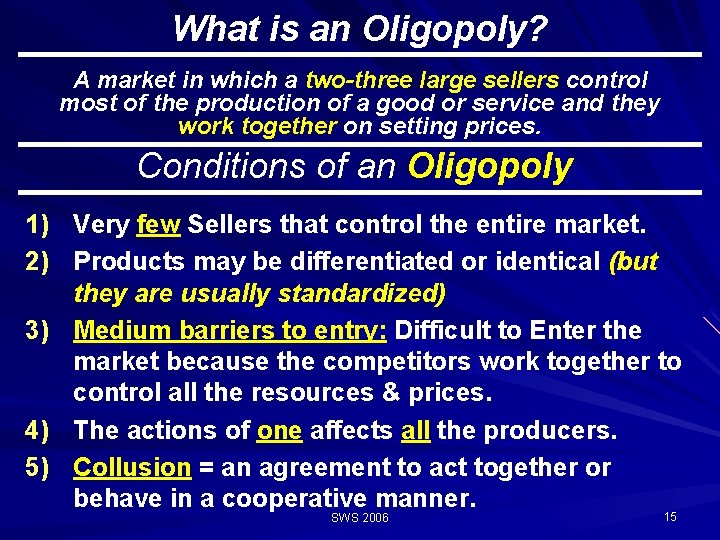 What is an Oligopoly?

A market in which a two-three large sellers control most of the production of a good or service and they work together on setting prices.

Conditions of an Oligopoly

1) Very few Sellers that control the entire market.

2) Products may be differentiated or identical (but they are usually standardized)

3) Medium barriers to entry: Difficult to Enter the market because the competitors work together to control all the resources & prices.

4) The actions of one affects all the producers.

5) Collusion = an agreement to act together or behave in a cooperative manner.

SWS 2006

15